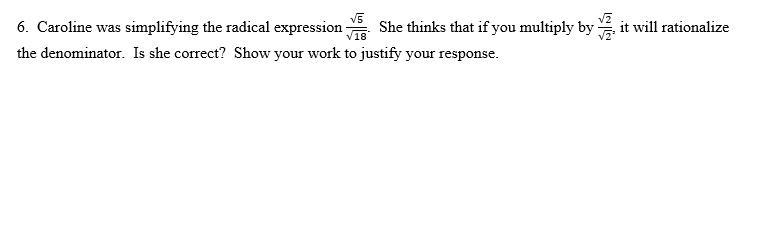 6. Caroline was simplifying the radical expression $\frac{\sqrt{5}}{\sqrt{18}}$. She thinks that if you multiply by $\frac{\sqrt{2}}{\sqrt{2}}$, it will rationalize the denominator. Is she correct? Show your work to justify your response.